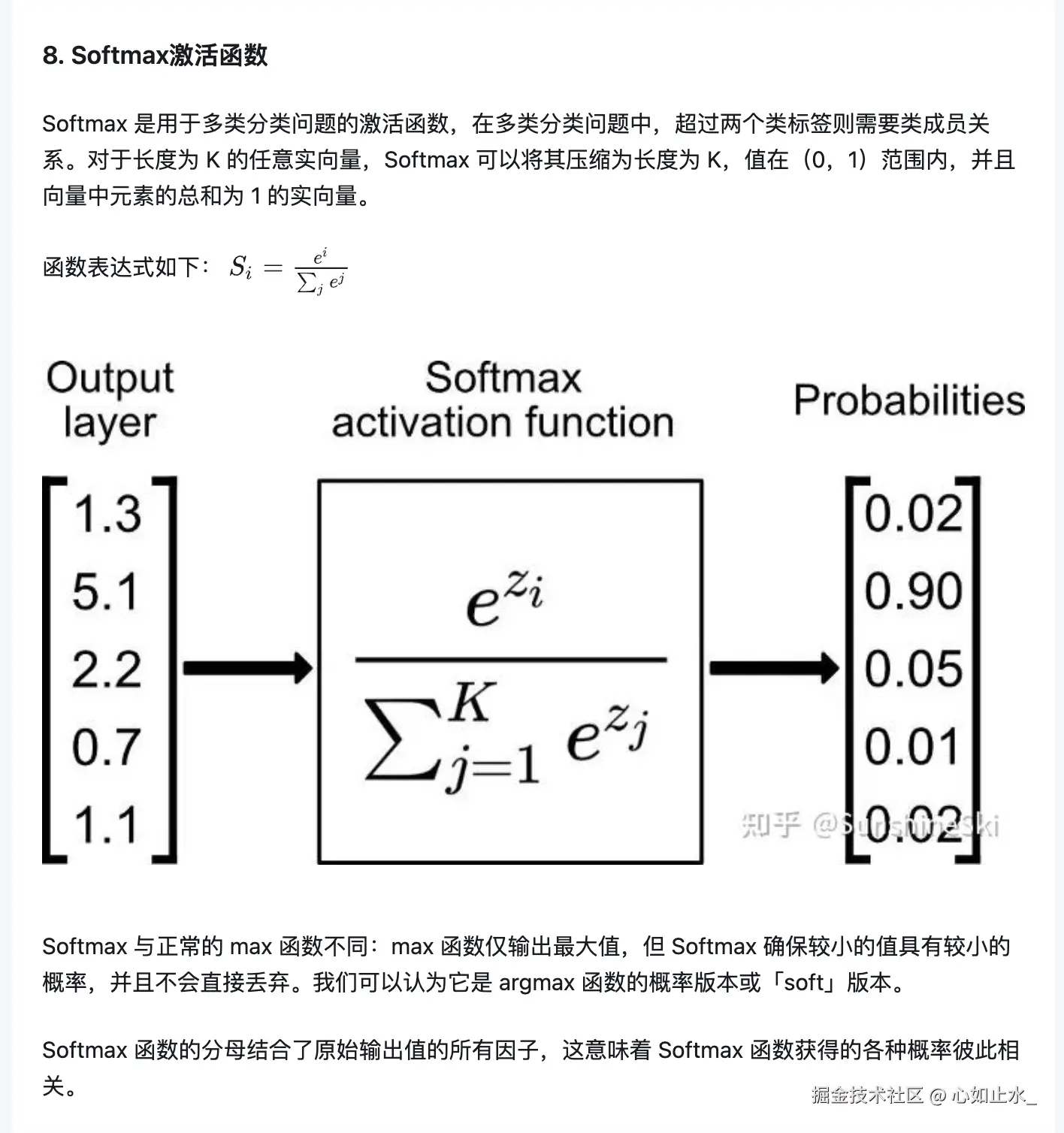 8. Softmax激活函数

Softmax 是用于多类分类问题的激活函数，在多类分类问题中，超过两个类标签则需要类成员关系。对于长度为 K 的任意实向量，Softmax 可以将其压缩为长度为 K，值在（0，1）范围内，并且向量中元素的总和为 1 的实向量。

函数表达式如下： $S_i = \frac{e^i}{\sum_j e^j}$

Output layer

Softmax activation function

Probabilities

$\begin{bmatrix} 1.3 \\ 5.1 \\ 2.2 \\ 0.7 \\ 1.1 \end{bmatrix}$

$\frac{e^{z_i}}{\sum_{j=1}^{K} e^{z_j}}$

$\begin{bmatrix} 0.02 \\ 0.90 \\ 0.05 \\ 0.01 \\ 0.02 \end{bmatrix}$

知乎 @SunshineSki

Softmax 与正常的 max 函数不同：max 函数仅输出最大值，但 Softmax 确保较小的值具有较小的概率，并且不会直接丢弃。我们可以认为它是 argmax 函数的概率版本或「soft」版本。

Softmax 函数的分母结合了原始输出值的所有因子，这意味着 Softmax 函数获得的各种概率彼此相关。

掘金技术社区 @ 心如止水_